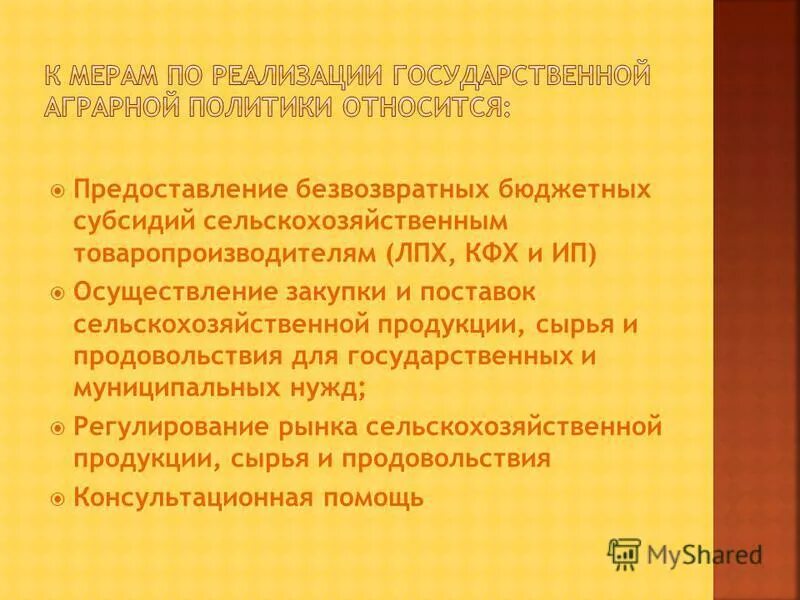 К МЕРАМ ПО РЕАЛИЗАЦИИ ГОСУДАРСТВЕННОЙ АГРАРНОЙ ПОЛИТИКИ ОТНОСИТСЯ:

Предоставление безвозвратных бюджетных субсидий сельскохозяйственным товаропроизводителям (ЛПХ, КФХ и ИП)

Осуществление закупки и поставок сельскохозяйственной продукции, сырья и продовольствия для государственных и муниципальных нужд;

Регулирование рынка сельскохозяйственной продукции, сырья и продовольствия

Консультационная помощь

MyShared